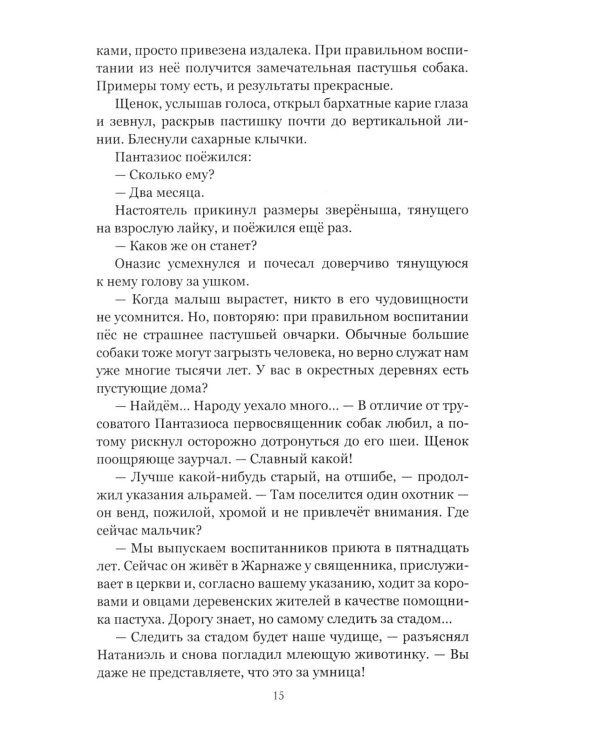 ками, просто привезена издалека. При правильном воспитании из неё получится замечательная пастушья собака. Примеры тому есть, и результаты прекрасные.

Щенок, услышав голоса, открыл бархатные карие глаза и зевнул, раскрыв пастишку почти до вертикальной линии. Блеснули сахарные клычки.

Пантазиос поёжился:

— Сколько ему?

— Два месяца.

Настоятель прикинул размеры зверёныша, тянущего на взрослую лайку, и поёжился ещё раз.

— Каков же он станет?

Оназис усмехнулся и почесал доверчиво тянущуюся к нему голову за ушком.

— Когда малыш вырастет, никто в его чудовищности не усомнится. Но, повторяю: при правильном воспитании пёс не страшнее пастушьей овчарки. Обычные большие собаки тоже могут загрызть человека, но верно служат нам уже многие тысячи лет. У вас в окрестных деревнях есть пустующие дома?

— Найдём... Народу уехало много... — В отличие от трусоватого Пантазиоса первосвященник собак любил, а потому рискнул осторожно дотронуться до его шеи. Щенок поощряюще заурчал. — Славный какой!

— Лучше какой-нибудь старый, на отшибе, — продолжил указания альрамей. — Там поселится один охотник — он венд, пожилой, хромой и не привлечёт внимания. Где сейчас мальчик?

— Мы выпускаем воспитанников приюта в пятнадцать лет. Сейчас он живёт в Жарнаже у священника, прислуживает в церкви и, согласно вашему указанию, ходит за коровами и овцами деревенских жителей в качестве помощника пастуха. Дорогу знает, но самому следить за стадом...

— Следить за стадом будет наше чудище, — разъяснял Натаниэль и снова погладил млеющую животинку. — Вы даже не представляете, что это за умница!

15